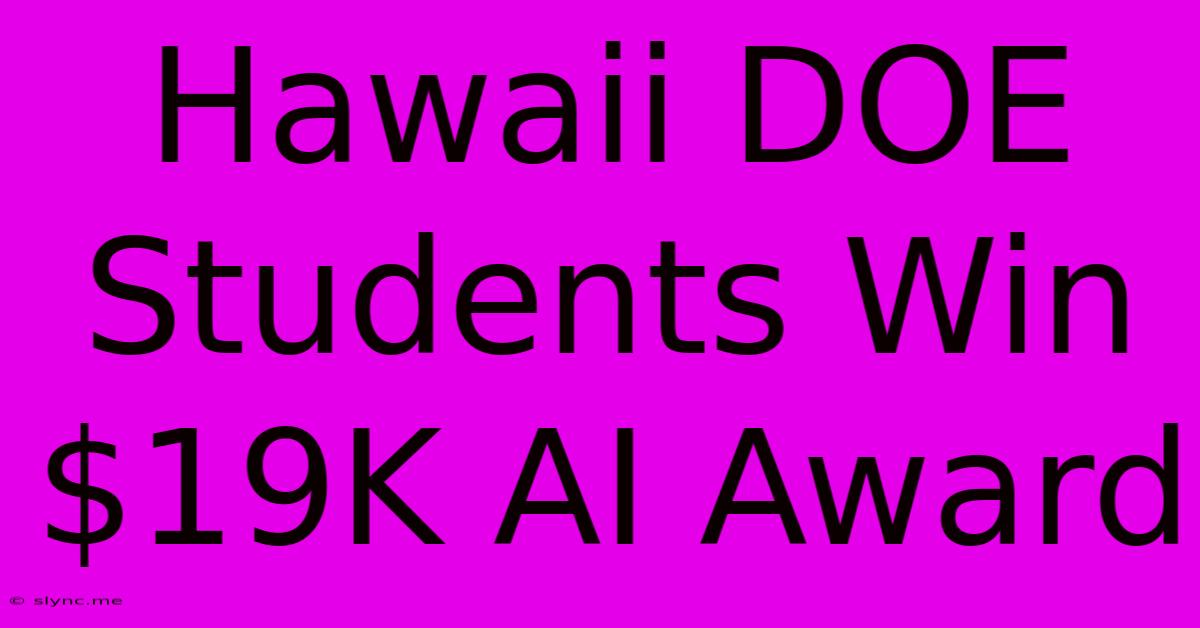 Hawaii DOE Students Win \$19K AI Award

© slync.me